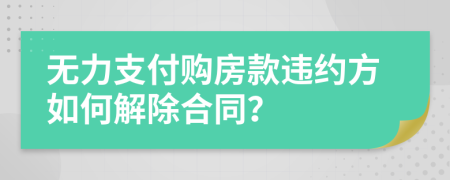 无力支付购房款违约方如何解除合同?